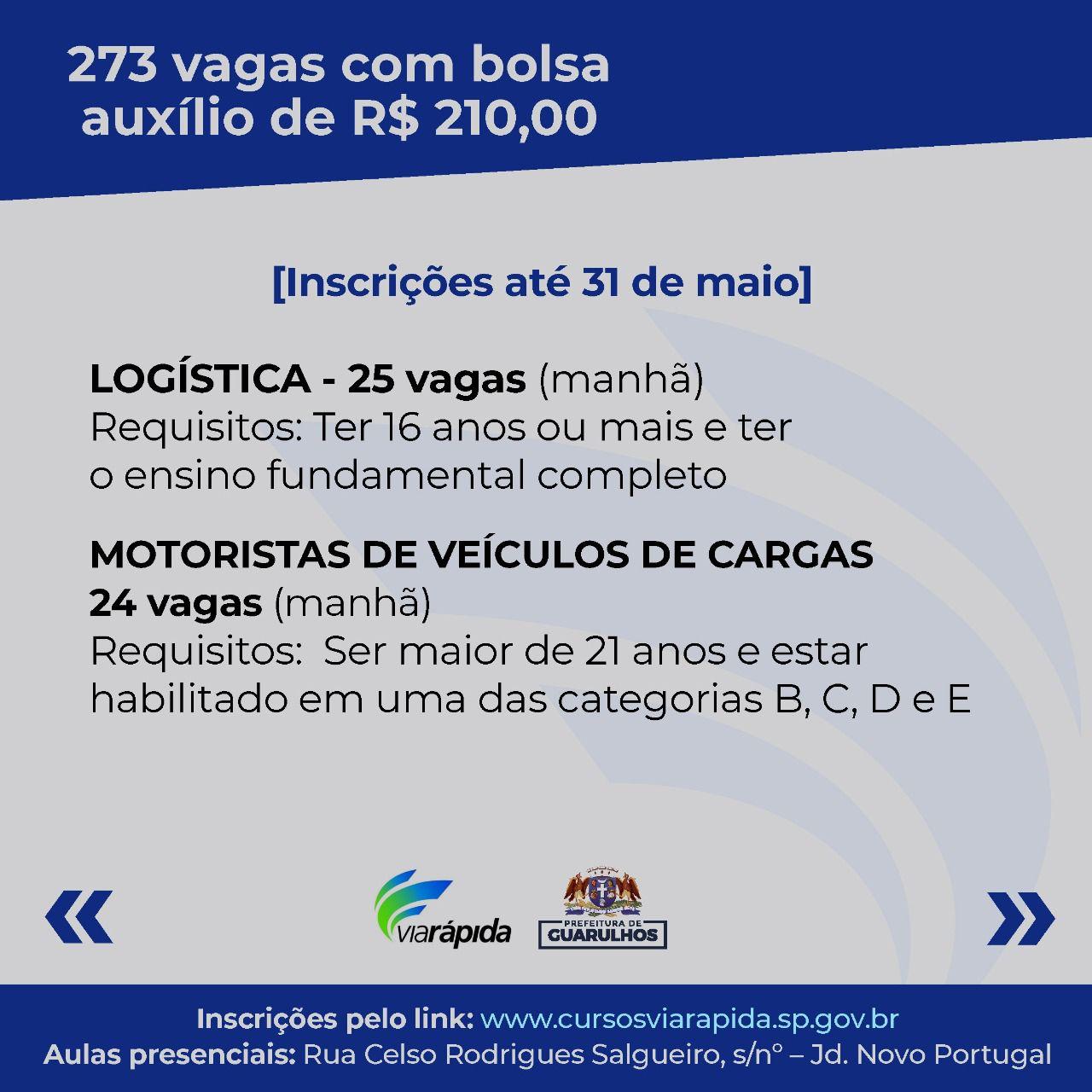 273 vagas com bolsa auxílio de R$ 210,00

[Inscrições até 31 de maio]

LOGÍSTICA - 25 vagas (manhã)
Requisitos: Ter 16 anos ou mais e ter o ensino fundamental completo

MOTORISTAS DE VEÍCULOS DE CARGAS
24 vagas (manhã)
Requisitos: Ser maior de 21 anos e estar habilitado em uma das categorias B, C, D e E

«

viarápida

PREFEITURA DE GUARULHOS

»

Inscrições pelo link: www.cursosviarapida.sp.gov.br
Aulas presenciais: Rua Celso Rodrigues Salgueiro, s/nº – Jd. Novo Portugal